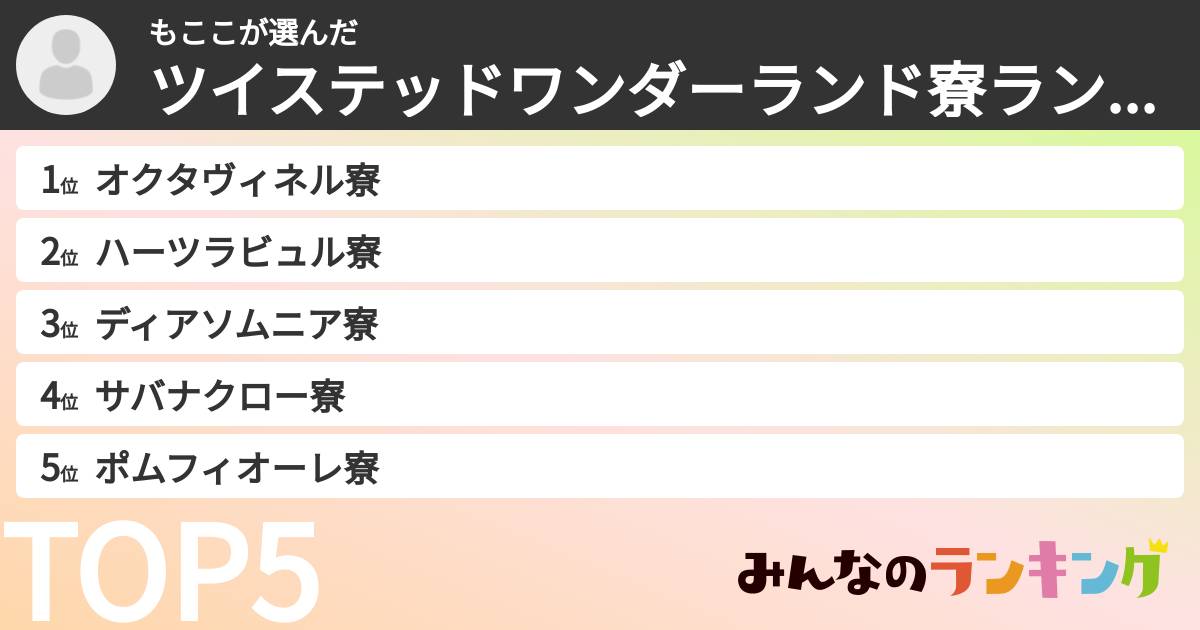 もここが選んだ
ツイステッドワンダーランド寮ラン...

1位 オクタヴィネル寮
2位 ハーツラビュル寮
3位 ディアソムニア寮
4位 サバナクロー寮
5位 ポムフィオーレ寮

TOP5

みんなのランキング